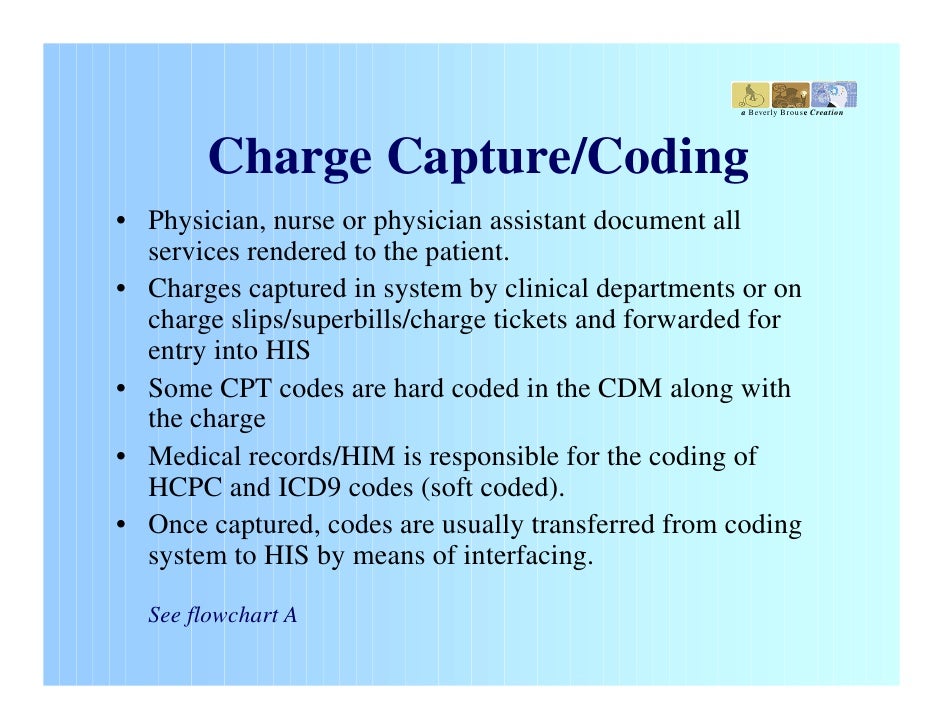 a Beverly Brouse Creation

Charge Capture/Coding

• Physician, nurse or physician assistant document all services rendered to the patient.
• Charges captured in system by clinical departments or on charge slips/superbills/charge tickets and forwarded for entry into HIS
• Some CPT codes are hard coded in the CDM along with the charge
• Medical records/HIM is responsible for the coding of HCPC and ICD9 codes (soft coded).
• Once captured, codes are usually transferred from coding system to HIS by means of interfacing.

See flowchart A